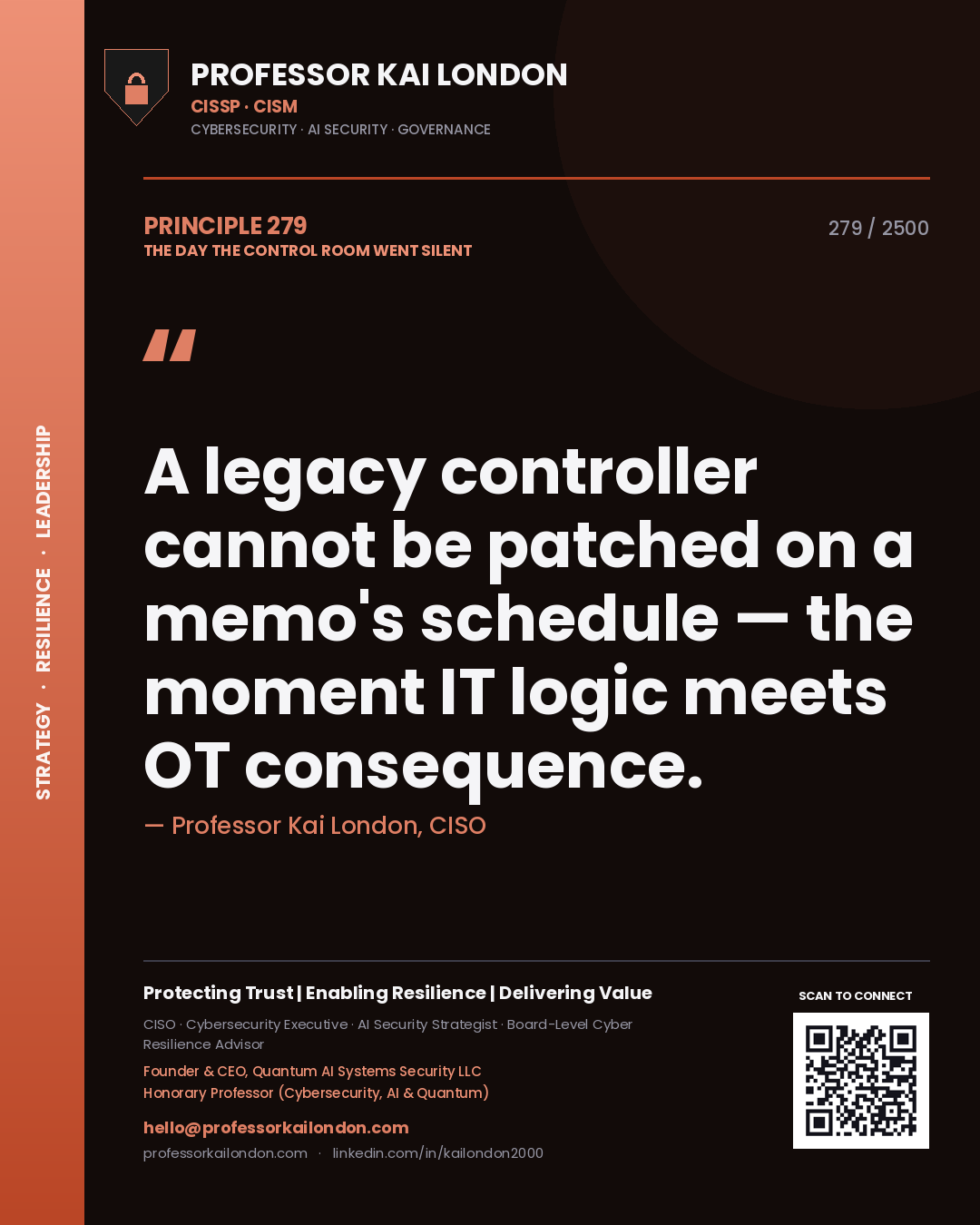 STRATEGY · RESILIENCE · LEADERSHIP

PROFESSOR KAI LONDON
CISSP · CISM
CYBERSECURITY · AI SECURITY · GOVERNANCE

PRINCIPLE 279
THE DAY THE CONTROL ROOM WENT SILENT

279 / 2500

"

A legacy controller cannot be patched on a memo's schedule — the moment IT logic meets OT consequence.

— Professor Kai London, CISO

Protecting Trust | Enabling Resilience | Delivering Value

CISO · Cybersecurity Executive · AI Security Strategist · Board-Level Cyber Resilience Advisor

Founder & CEO, Quantum AI Systems Security LLC
Honorary Professor (Cybersecurity, AI & Quantum)

hello@professorkailondon.com
professorkailondon.com · linkedin.com/in/kailondon2000

SCAN TO CONNECT